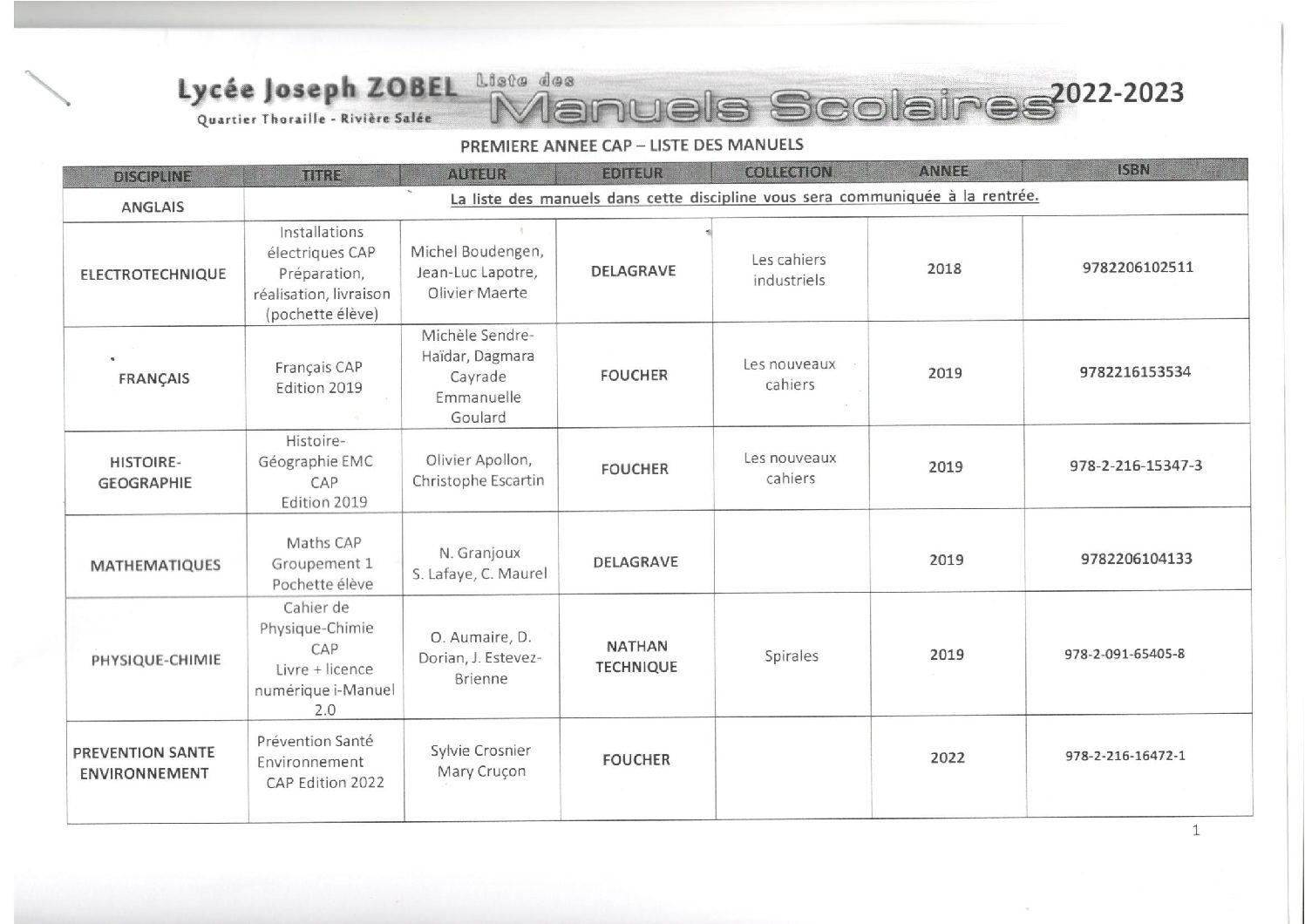 Lycée Joseph ZOBEL
Quartier Thoraille - Rivière Salée

Liste des Manuels Scolaires 2022-2023

PREMIERE ANNEE CAP – LISTE DES MANUELS

| DISCIPLINE | TITRE | AUTEUR | EDITEUR | COLLECTION | ANNEE | ISBN |
|---|---|---|---|---|---|---|
| ANGLAIS | La liste des manuels dans cette discipline vous sera communiquée à la rentrée. | | | | | |
| ELECTROTECHNIQUE | Installations électriques CAP Préparation, réalisation, livraison (pochette élève) | Michel Boudengen, Jean-Luc Lapotre, Olivier Maerte | DELAGRAVE | Les cahiers industriels | 2018 | 9782206102511 |
| FRANÇAIS | Français CAP Edition 2019 | Michèle Sendre-Haïdar, Dagmara Cayrade Emmanuelle Goulard | FOUCHER | Les nouveaux cahiers | 2019 | 9782216153534 |
| HISTOIRE-GEOGRAPHIE | Histoire-Géographie EMC CAP Edition 2019 | Olivier Apollon, Christophe Escartin | FOUCHER | Les nouveaux cahiers | 2019 | 978-2-216-15347-3 |
| MATHEMATIQUES | Maths CAP Groupement 1 Pochette élève | N. Granjoux S. Lafaye, C. Maurel | DELAGRAVE | | 2019 | 9782206104133 |
| PHYSIQUE-CHIMIE | Cahier de Physique-Chimie CAP Livre + licence numérique i-Manuel 2.0 | O. Aumaire, D. Dorian, J. Estevez-Brienne | NATHAN TECHNIQUE | Spirales | 2019 | 978-2-091-65405-8 |
| PREVENTION SANTE ENVIRONNEMENT | Prévention Santé Environnement CAP Edition 2022 | Sylvie Crosnier Mary Cruçon | FOUCHER | | 2022 | 978-2-216-16472-1 |

1